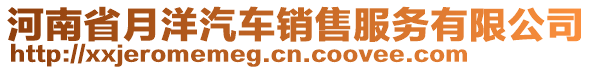 河南省月洋汽车销售服务有限公司
http://xxjeromemeg.cn.coovee.com